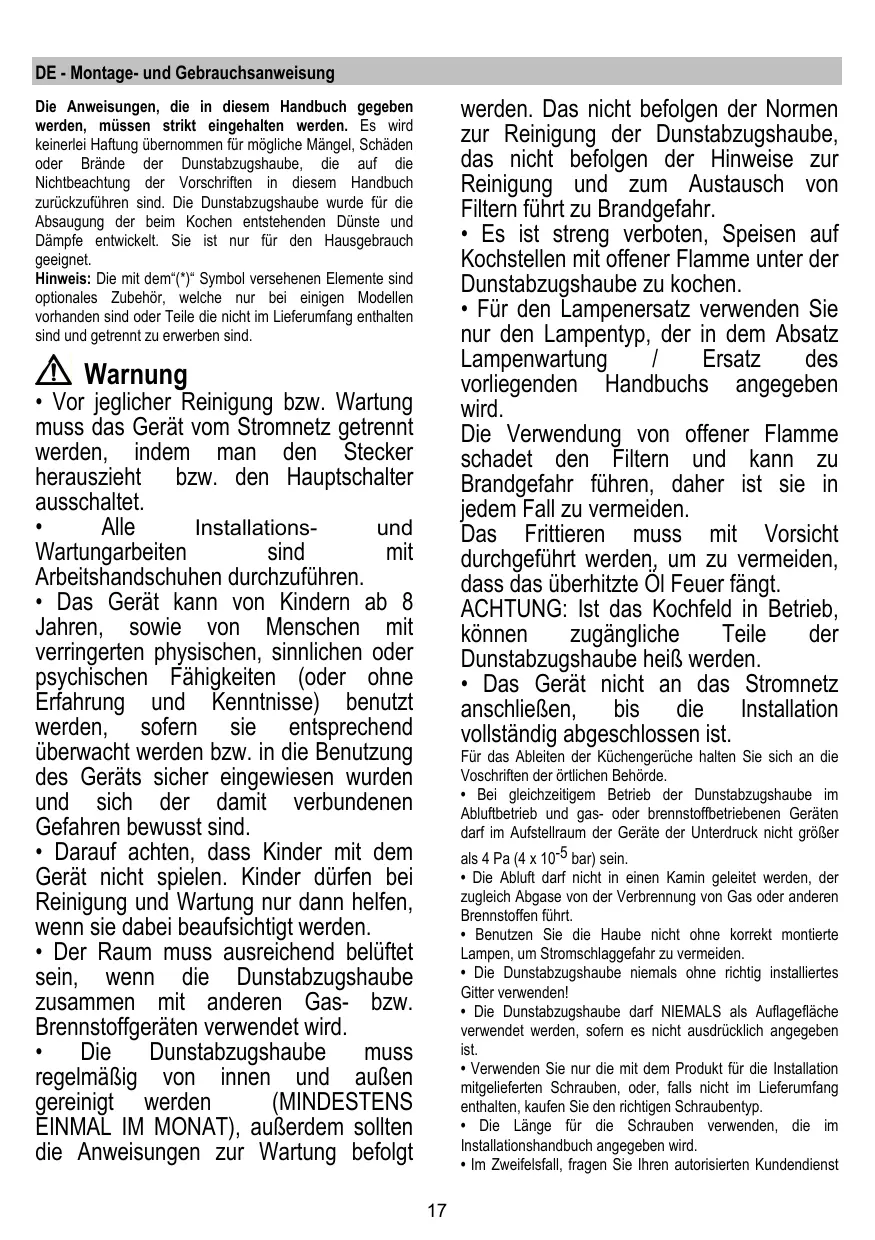 DE - Montage- und Gebrauchsanweisung

Die Anweisungen, die in diesem Handbuch gegeben werden, müssen strikt eingehalten werden. Es wird keinerlei Haftung übernommen für mögliche Mängel, Schäden oder Brände der Dunstabzugshaube, die auf die Nichtbeachtung der Vorschriften in diesem Handbuch zurückzuführen sind. Die Dunstabzugshaube wurde für die Absaugung der beim Kochen entstehenden Dünste und Dämpfe entwickelt. Sie ist nur für den Hausgebrauch geeignet.
Hinweis: Die mit dem"(*)" Symbol versehenen Elemente sind optionales Zubehör, welche nur bei einigen Modellen vorhanden sind oder Teile die nicht im Lieferumfang enthalten sind und getrennt zu erwerben sind.

Warnung
• Vor jeglicher Reinigung bzw. Wartung muss das Gerät vom Stromnetz getrennt werden, indem man den Stecker herauszieht bzw. den Hauptschalter ausschaltet.
• Alle Installations- und Wartungarbeiten sind mit Arbeitshandschuhen durchzuführen.
• Das Gerät kann von Kindern ab 8 Jahren, sowie von Menschen mit verringerten physischen, sinnlichen oder psychischen Fähigkeiten (oder ohne Erfahrung und Kenntnisse) benutzt werden, sofern sie entsprechend überwacht werden bzw. in die Benutzung des Geräts sicher eingewiesen wurden und sich der damit verbundenen Gefahren bewusst sind.
• Darauf achten, dass Kinder mit dem Gerät nicht spielen. Kinder dürfen bei Reinigung und Wartung nur dann helfen, wenn sie dabei beaufsichtigt werden.
• Der Raum muss ausreichend belüftet sein, wenn die Dunstabzugshaube zusammen mit anderen Gas- bzw. Brennstoffgeräten verwendet wird.
• Die Dunstabzugshaube muss regelmäßig von innen und außen gereinigt werden (MINDESTENS EINMAL IM MONAT), außerdem sollten die Anweisungen zur Wartung befolgt werden. Das nicht befolgen der Normen zur Reinigung der Dunstabzugshaube, das nicht befolgen der Hinweise zur Reinigung und zum Austausch von Filtern führt zu Brandgefahr.
• Es ist streng verboten, Speisen auf Kochstellen mit offener Flamme unter der Dunstabzugshaube zu kochen.
• Für den Lampenersatz verwenden Sie nur den Lampentyp, der in dem Absatz Lampenwartung / Ersatz des vorliegenden Handbuchs angegeben wird.
Die Verwendung von offener Flamme schadet den Filtern und kann zu Brandgefahr führen, daher ist sie in jedem Fall zu vermeiden.
Das Frittieren muss mit Vorsicht durchgeführt werden, um zu vermeiden, dass das überhitzte Öl Feuer fängt.
ACHTUNG: Ist das Kochfeld in Betrieb, können zugängliche Teile der Dunstabzugshaube heiß werden.
• Das Gerät nicht an das Stromnetz anschließen, bis die Installation vollständig abgeschlossen ist.
Für das Ableiten der Küchengerüche halten Sie sich an die Voschriften der örtlichen Behörde.
• Bei gleichzeitigem Betrieb der Dunstabzugshaube im Abluftbetrieb und gas- oder brennstoffbetriebenen Geräten darf im Aufstellraum der Geräte der Unterdruck nicht größer als 4 Pa (4 x $10^{-5}$ bar) sein.
• Die Abluft darf nicht in einen Kamin geleitet werden, der zugleich Abgase von der Verbrennung von Gas oder anderen Brennstoffen führt.
• Benutzen Sie die Haube nicht ohne korrekt montierte Lampen, um Stromschlaggefahr zu vermeiden.
• Die Dunstabzugshaube niemals ohne richtig installiertes Gitter verwenden!
• Die Dunstabzugshaube darf NIEMALS als Auflagefläche verwendet werden, sofern es nicht ausdrücklich angegeben ist.
• Verwenden Sie nur die mit dem Produkt für die Installation mitgelieferten Schrauben, oder, falls nicht im Lieferumfang enthalten, kaufen Sie den richtigen Schraubentyp.
• Die Länge für die Schrauben verwenden, die im Installationshandbuch angegeben wird.
• Im Zweifelsfall, fragen Sie Ihren autorisierten Kundendienst

17